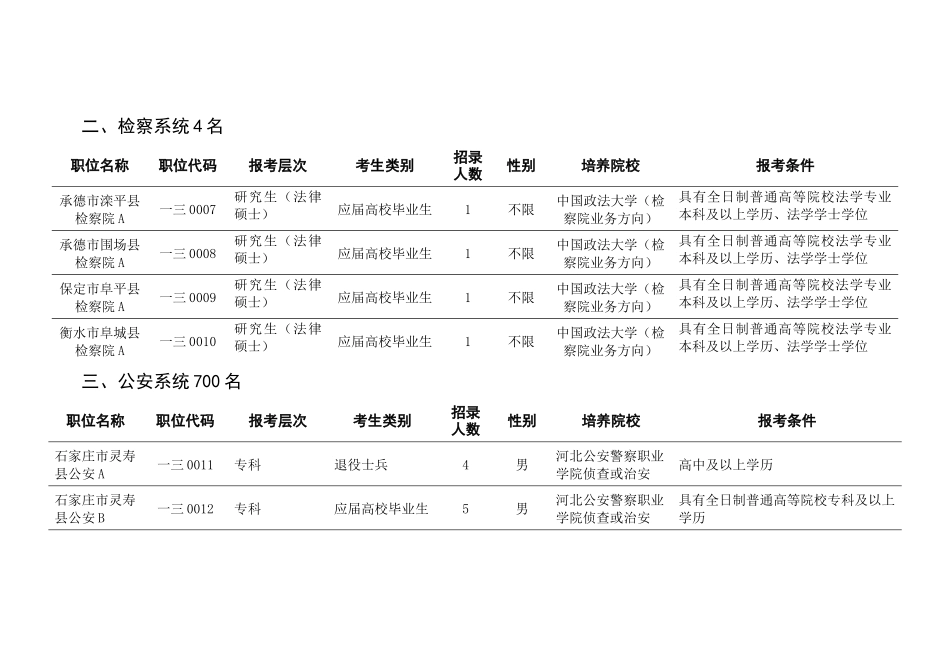 二、检察系统 4 名

| 职位名称 | 职位代码 | 报考层次 | 考生类别 | 招录人数 | 性别 | 培养院校 | 报考条件 |
|---|---|---|---|---|---|---|---|
| 承德市滦平县检察院 A | 一三 0007 | 研究生（法律硕士） | 应届高校毕业生 | 1 | 不限 | 中国政法大学（检察院业务方向） | 具有全日制普通高等院校法学专业本科及以上学历、法学学士学位 |
| 承德市围场县检察院 A | 一三 0008 | 研究生（法律硕士） | 应届高校毕业生 | 1 | 不限 | 中国政法大学（检察院业务方向） | 具有全日制普通高等院校法学专业本科及以上学历、法学学士学位 |
| 保定市阜平县检察院 A | 一三 0009 | 研究生（法律硕士） | 应届高校毕业生 | 1 | 不限 | 中国政法大学（检察院业务方向） | 具有全日制普通高等院校法学专业本科及以上学历、法学学士学位 |
| 衡水市阜城县检察院 A | 一三 0010 | 研究生（法律硕士） | 应届高校毕业生 | 1 | 不限 | 中国政法大学（检察院业务方向） | 具有全日制普通高等院校法学专业本科及以上学历、法学学士学位 |

三、公安系统 700 名

| 职位名称 | 职位代码 | 报考层次 | 考生类别 | 招录人数 | 性别 | 培养院校 | 报考条件 |
|---|---|---|---|---|---|---|---|
| 石家庄市灵寿县公安 A | 一三 0011 | 专科 | 退役士兵 | 4 | 男 | 河北公安警察职业学院侦查或治安 | 高中及以上学历 |
| 石家庄市灵寿县公安 B | 一三 0012 | 专科 | 应届高校毕业生 | 5 | 男 | 河北公安警察职业学院侦查或治安 | 具有全日制普通高等院校专科及以上学历 |